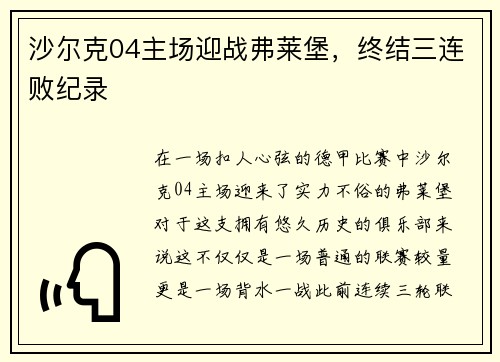 沙尔克04主场迎战弗莱堡，终结三连败纪录

在一场扣人心弦的德甲比赛中沙尔克04主场迎来了实力不俗的弗莱堡对于这支拥有悠久历史的俱乐部来说这不仅仅是一场普通的联赛较量更是一场背水一战此前连续三轮联